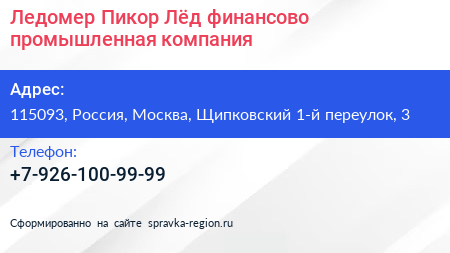 Ледомер Пикор Лёд финансово промышленная компания

Адрес:

115093, Россия, Москва, Щипковский 1-й переулок, 3

Телефон:

+7-926-100-99-99

Сформированно на сайте spravka-region.ru